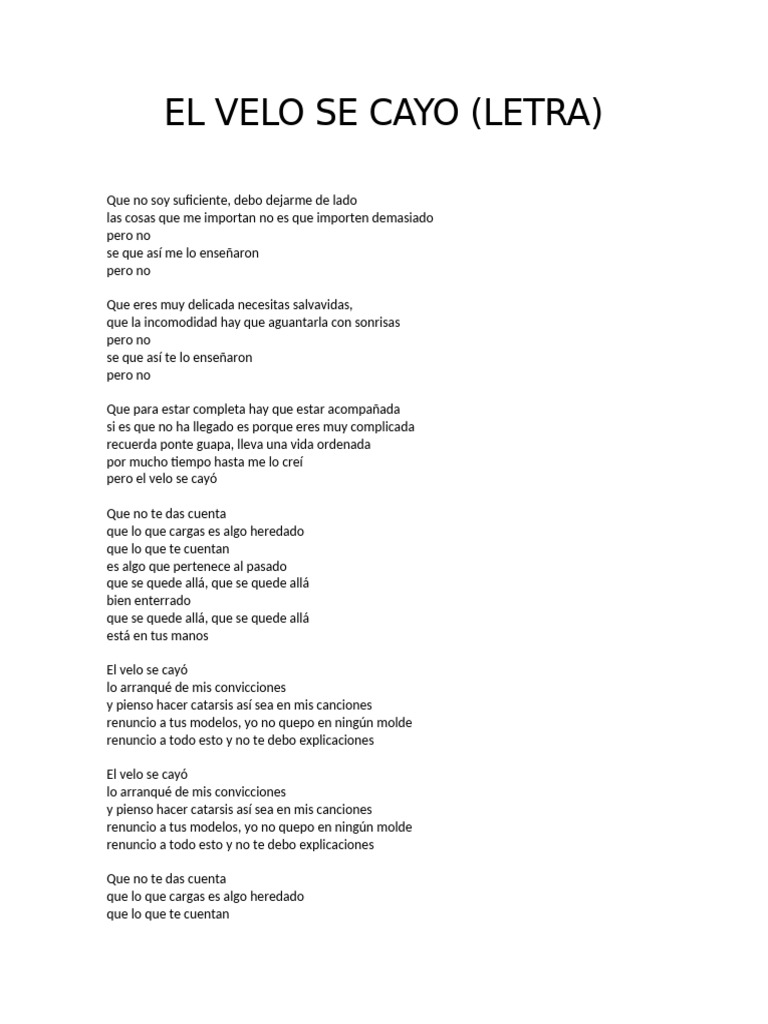 EL VELO SE CAYO (LETRA)

Que no soy suficiente, debo dejarme de lado
las cosas que me importan no es que importen demasiado
pero no
se que así me lo enseñaron
pero no

Que eres muy delicada necesitas salvavidas,
que la incomodidad hay que aguantarla con sonrisas
pero no
se que así te lo enseñaron
pero no

Que para estar completa hay que estar acompañada
si es que no ha llegado es porque eres muy complicada
recuerda ponte guapa, lleva una vida ordenada
por mucho tiempo hasta me lo creí
pero el velo se cayó

Que no te das cuenta
que lo que cargas es algo heredado
que lo que te cuentan
es algo que pertenece al pasado
que se quede allá, que se quede allá
bien enterrado
que se quede allá, que se quede allá
está en tus manos

El velo se cayó
lo arranqué de mis convicciones
y pienso hacer catarsis así sea en mis canciones
renuncio a tus modelos, yo no quepo en ningún molde
renuncio a todo esto y no te debo explicaciones

El velo se cayó
lo arranqué de mis convicciones
y pienso hacer catarsis así sea en mis canciones
renuncio a tus modelos, yo no quepo en ningún molde
renuncio a todo esto y no te debo explicaciones

Que no te das cuenta
que lo que cargas es algo heredado
que lo que te cuentan